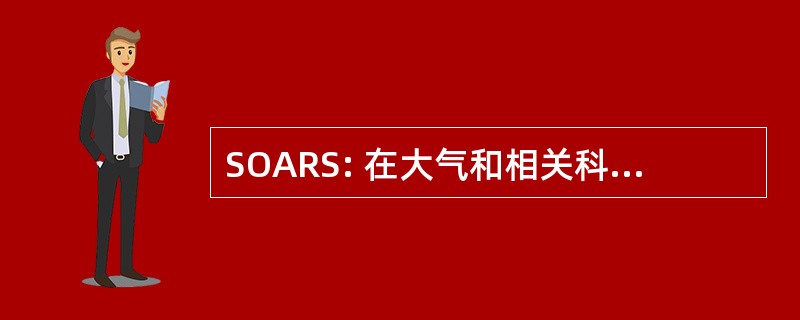 SOARS: 在大气和相关科...